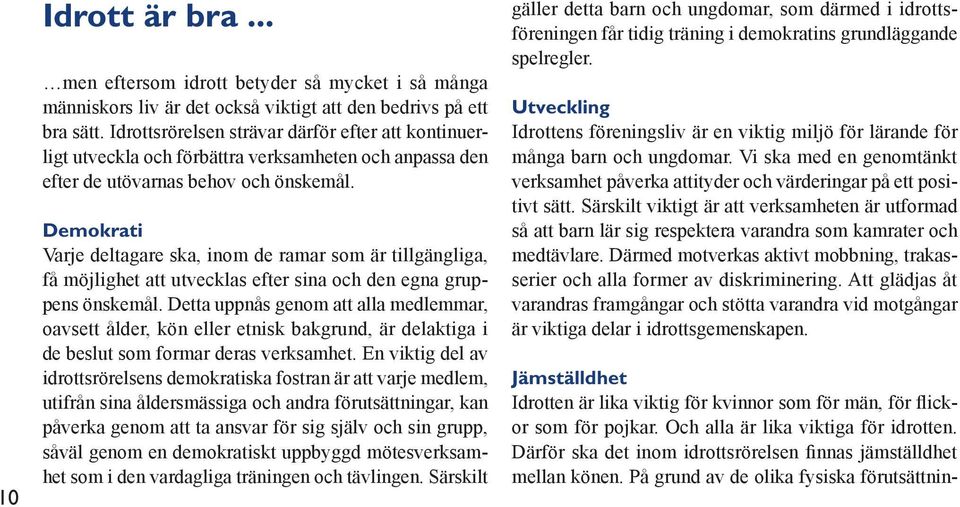 Idrott är bra ...

…men eftersom idrott betyder så mycket i så många människors liv är det också viktigt att den bedrivs på ett bra sätt. Idrottsrörelsen strävar därför efter att kontinuerligt utveckla och förbättra verksamheten och anpassa den efter de utövarnas behov och önskemål.

Demokrati

Varje deltagare ska, inom de ramar som är tillgängliga, få möjlighet att utvecklas efter sina och den egna gruppens önskemål. Detta uppnås genom att alla medlemmar, oavsett ålder, kön eller etnisk bakgrund, är delaktiga i de beslut som formar deras verksamhet. En viktig del av idrottsrörelsens demokratiska fostran är att varje medlem, utifrån sina åldersmässiga och andra förutsättningar, kan påverka genom att ta ansvar för sig själv och sin grupp, såväl genom en demokratiskt uppbyggd mötesverksamhet som i den vardagliga träningen och tävlingen. Särskilt gäller detta barn och ungdomar, som därmed i idrottsföreningen får tidig träning i demokratins grundläggande spelregler.

Utveckling

Idrottens föreningsliv är en viktig miljö för lärande för många barn och ungdomar. Vi ska med en genomtänkt verksamhet påverka attityder och värderingar på ett positivt sätt. Särskilt viktigt är att verksamheten är utformad så att barn lär sig respektera varandra som kamrater och medtävlare. Därmed motverkas aktivt mobbning, trakasserier och alla former av diskriminering. Att glädjas åt varandras framgångar och stötta varandra vid motgångar är viktiga delar i idrottsgemenskapen.

Jämställdhet

Idrotten är lika viktig för kvinnor som för män, för flickor som för pojkar. Och alla är lika viktiga för idrotten. Därför ska det inom idrottsrörelsen finnas jämställdhet mellan könen. På grund av de olika fysiska förutsättnin-

10